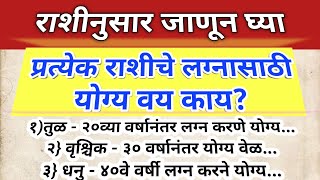 राशीनुसार जाणून घ्या

प्रत्येक राशीचे लग्नासाठी योग्य वय काय?

१)तुळ - २०व्या वर्षानंतर लग्न करणे योग्य...
२} वृश्चिक - ३० वर्षानंतर योग्य वेळ...
३} धनु - ४०वे वर्षी लग्न करने योग्य...